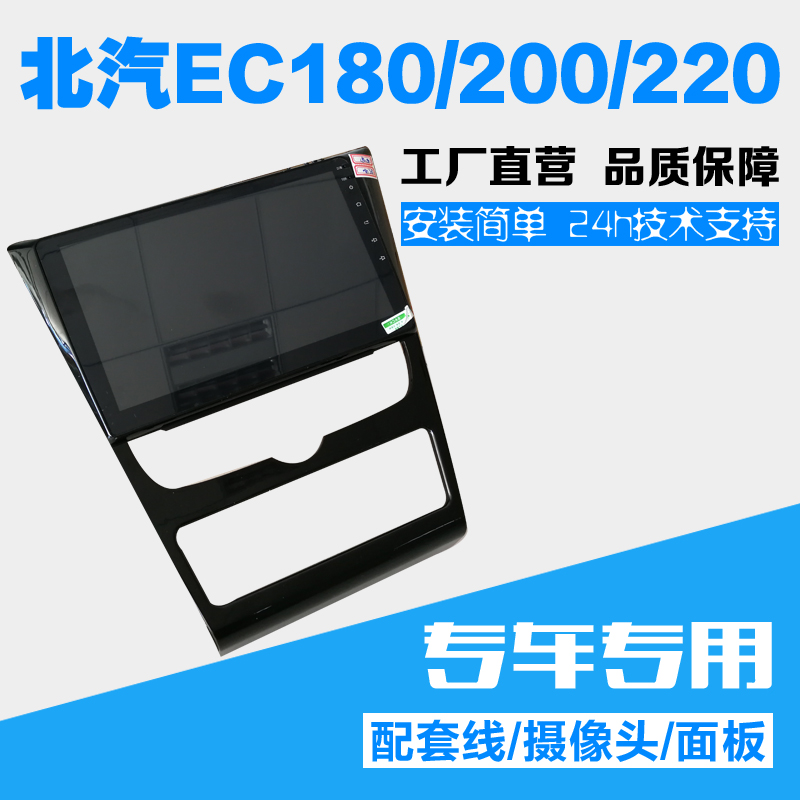 北汽EC180/200/220

工厂直营 品质保障

安装简单 24h技术支持

专车专用

配套线/摄像头/面板